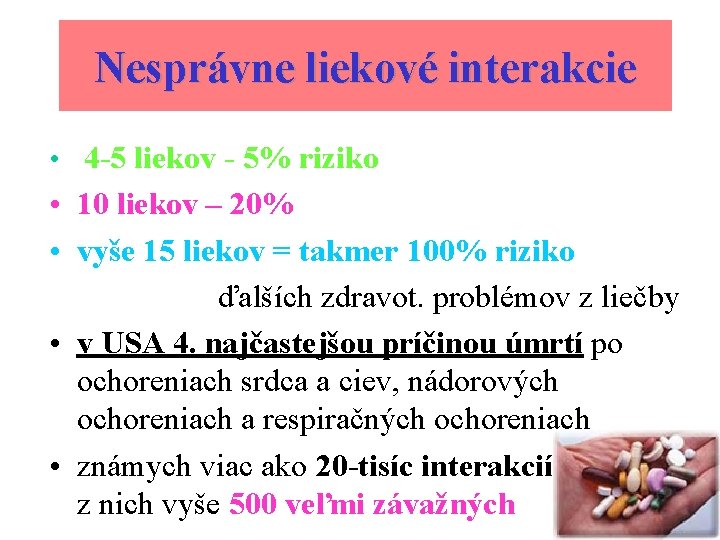 Nesprávne liekové interakcie

• 4-5 liekov - 5% riziko
• 10 liekov – 20%
• vyše 15 liekov = takmer 100% riziko ďalších zdravot. problémov z liečby
• v USA 4. najčastejšou príčinou úmrtí po ochoreniach srdca a ciev, nádorových ochoreniach a respiračných ochoreniach
• známych viac ako 20-tisíc interakcií z nich vyše 500 veľmi závažných